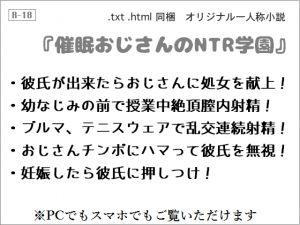 R-18

.txt .html 同梱　オリジナル一人称小説

『催眠おじさんのNTR学園』

・彼氏が出来たらおじさんに処女を献上！
・幼なじみの前で授業中絶頂膣内射精！
・ブルマ、テニスウェアで乱交連続射精！
・おじさんチンポにハマって彼氏を無視！
・妊娠したら彼氏に押しつけ！

※PCでもスマホでもご覧いただけます